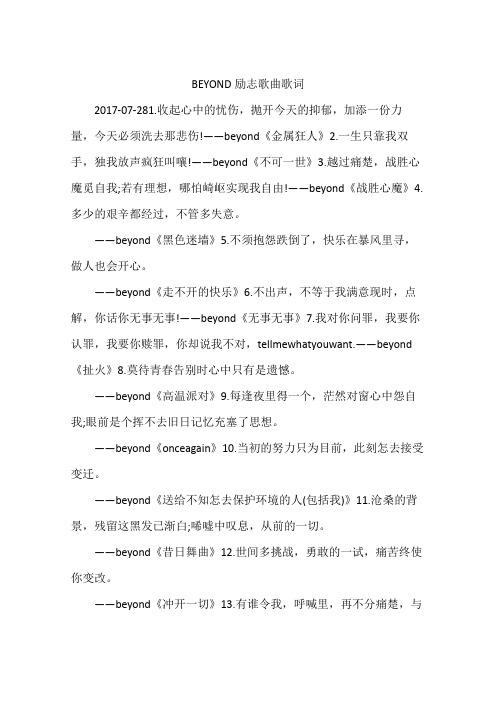 BEYOND 励志歌曲歌词

2017-07-281.收起心中的忧伤，抛开今天的抑郁，加添一份力量，今天必须洗去那悲伤!——beyond《金属狂人》2.一生只靠我双手，独我放声疯狂叫嚷!——beyond《不可一世》3.越过痛楚，战胜心魔觅自我;若有理想，哪怕崎岖实现我自由!——beyond《战胜心魔》4.多少的艰辛都经过，不管多失意。

——beyond《黑色迷墙》5.不须抱怨跌倒了，快乐在暴风里寻，做人也会开心。

——beyond《走不开的快乐》6.不出声，不等于我满意现时，点解，你话你无事无事!——beyond《无事无事》7.我对你问罪，我要你认罪，我要你赎罪，你却说我不对，tellmewhatyouwant.——beyond《扯火》8.莫待青春告别时心中只有是遗憾。

——beyond《高温派对》9.每逢夜里得一个，茫然对窗心中怨自我;眼前是个挥不去旧日记忆充塞了思想。

——beyond《onceagain》10.当初的努力只为目前，此刻怎去接受变迁。

——beyond《送给不知怎去保护环境的人(包括我)》11.沧桑的背景，残留这黑发已渐白;唏嘘中叹息，从前的一切。

——beyond《昔日舞曲》12.世间多挑战，勇敢的一试，痛苦终使你变改。

——beyond《冲开一切》13.有谁令我，呼喊里，再不分痛楚，与